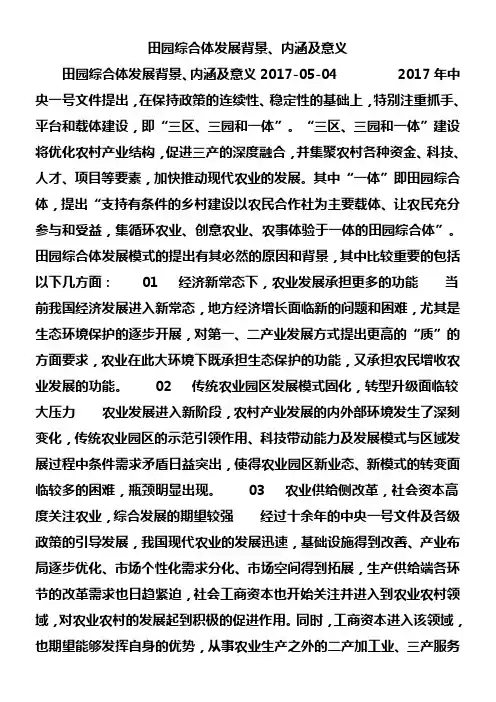 田园综合体发展背景、内涵及意义

田园综合体发展背景、内涵及意义 2017-05-04　　2017 年中央一号文件提出，在保持政策的连续性、稳定性的基础上，特别注重抓手、平台和载体建设，即“三区、三园和一体”。“三区、三园和一体”建设将优化农村产业结构，促进三产的深度融合，并集聚农村各种资金、科技、人才、项目等要素，加快推动现代农业的发展。其中“一体”即田园综合体，提出“支持有条件的乡村建设以农民合作社为主要载体、让农民充分参与和受益，集循环农业、创意农业、农事体验于一体的田园综合体”。田园综合体发展模式的提出有其必然的原因和背景，其中比较重要的包括以下几方面：　01　经济新常态下，农业发展承担更多的功能　当前我国经济发展进入新常态，地方经济增长面临新的问题和困难，尤其是生态环境保护的逐步开展，对第一、二产业发展方式提出更高的“质”的方面要求，农业在此大环境下既承担生态保护的功能，又承担农民增收农业发展的功能。　02　传统农业园区发展模式固化，转型升级面临较大压力　农业发展进入新阶段，农村产业发展的内外部环境发生了深刻变化，传统农业园区的示范引领作用、科技带动能力及发展模式与区域发展过程中条件需求矛盾日益突出，使得农业园区新业态、新模式的转变面临较多的困难，瓶颈明显出现。　03　农业供给侧改革，社会资本高度关注农业，综合发展的期望较强　经过十余年的中央一号文件及各级政策的引导发展，我国现代农业的发展迅速，基础设施得到改善、产业布局逐步优化、市场个性化需求分化、市场空间得到拓展，生产供给端各环节的改革需求也日趋紧迫，社会工商资本也开始关注并进入到农业农村领域，对农业农村的发展起到积极的促进作用。同时，工商资本进入该领域，也期望能够发挥自身的优势，从事农业生产之外的二产加工业、三产服务